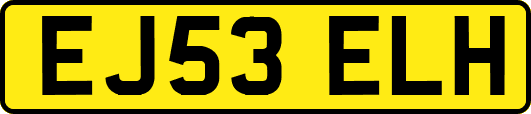 EJ53 ELH